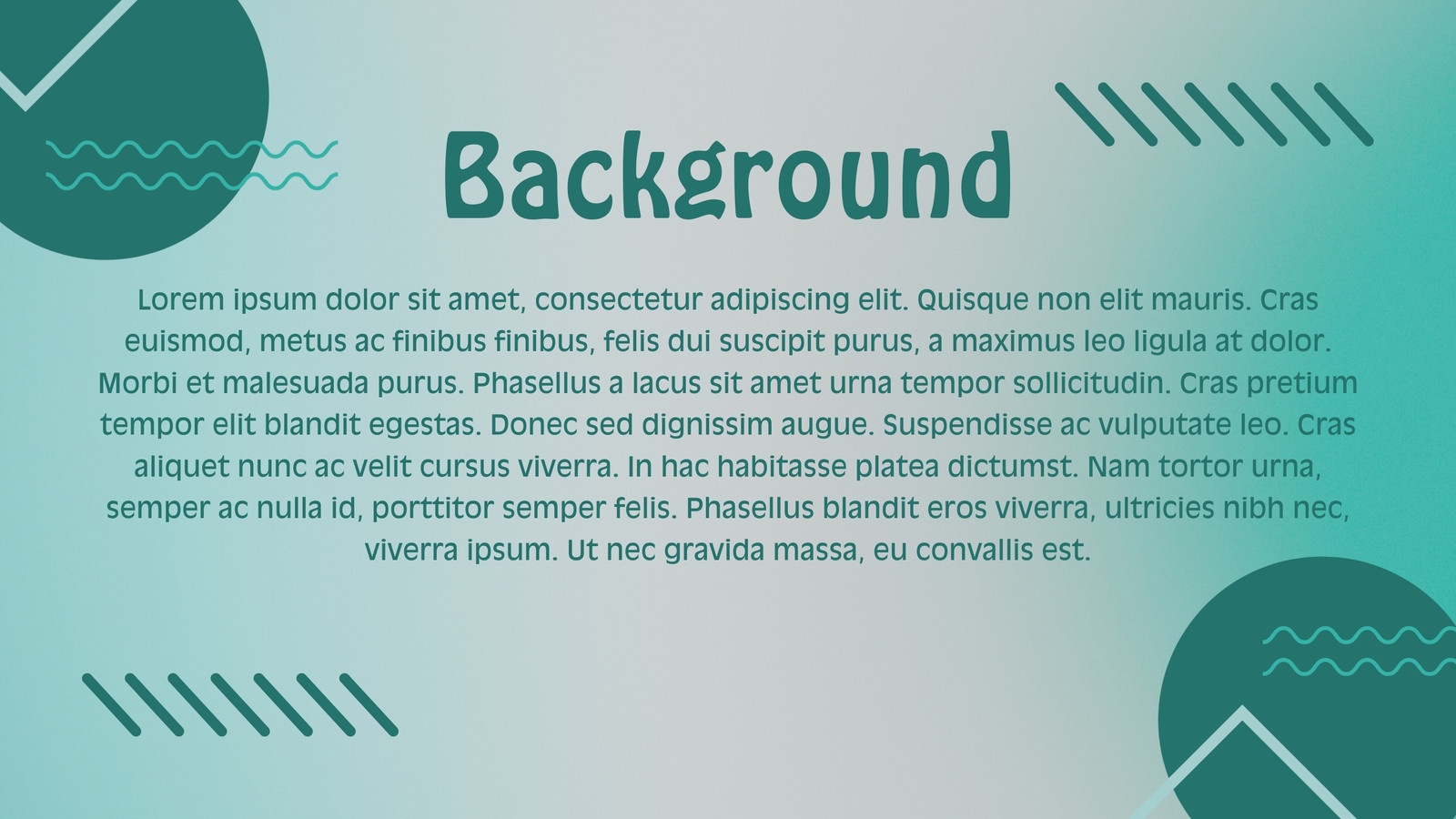 Background

Lorem ipsum dolor sit amet, consectetur adipiscing elit. Quisque non elit mauris. Cras euismod, metus ac finibus finibus, felis dui suscipit purus, a maximus leo ligula at dolor. Morbi et malesuada purus. Phasellus a lacus sit amet urna tempor sollicitudin. Cras pretium tempor elit blandit egestas. Donec sed dignissim augue. Suspendisse ac vulputate leo. Cras aliquet nunc ac velit cursus viverra. In hac habitasse platea dictumst. Nam tortor urna, semper ac nulla id, porttitor semper felis. Phasellus blandit eros viverra, ultricies nibh nec, viverra ipsum. Ut nec gravida massa, eu convallis est.